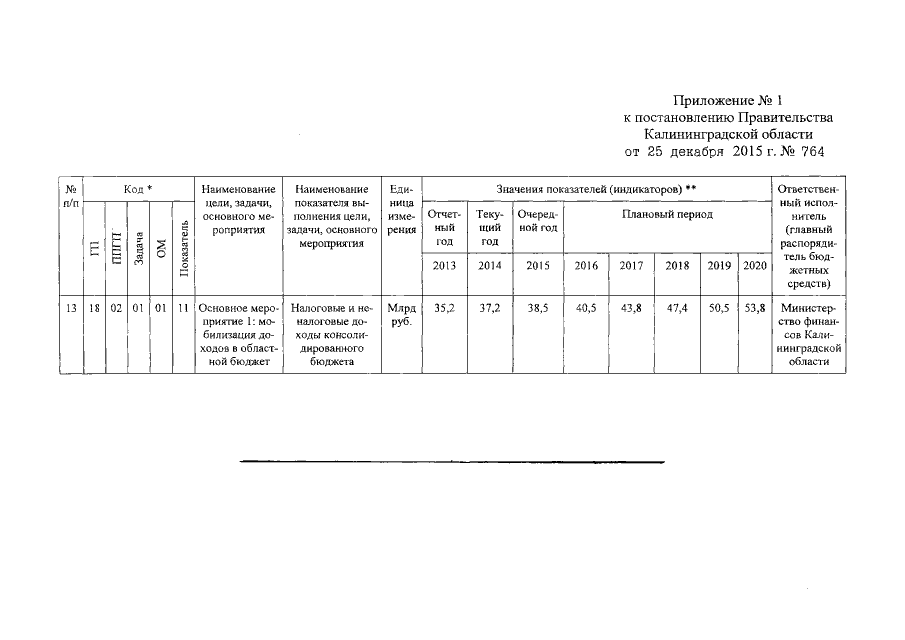 Приложение № 1
к постановлению Правительства
Калининградской области
от 25 декабря 2015 г. № 764

| № п/п | Код * | | | | | Наименование цели, задачи, основного мероприятия | Наименование показателя выполнения цели, задачи, основного мероприятия | Единица измерения | Значения показателей (индикаторов) ** | | | | | | | | Ответственный исполнитель (главный распорядитель бюджетных средств) |
|---|---|---|---|---|---|---|---|---|---|---|---|---|---|---|---|---|---|
| | ГП | ППГП | Задача | ОМ | Показатель | | | | Отчетный год | Текущий год | Очередной год | Плановый период | | | | | |
| | | | | | | | | | 2013 | 2014 | 2015 | 2016 | 2017 | 2018 | 2019 | 2020 | |
| 13 | 18 | 02 | 01 | 01 | 11 | Основное мероприятие 1: мобилизация доходов в областной бюджет | Налоговые и неналоговые доходы консолидированного бюджета | Млрд руб. | 35,2 | 37,2 | 38,5 | 40,5 | 43,8 | 47,4 | 50,5 | 53,8 | Министерство финансов Калининградской области |